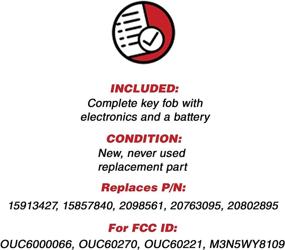 INCLUDED:
Complete key fob with electronics and a battery

CONDITION:
New, never used replacement part

Replaces P/N:
15913427, 15857840, 2098561, 20763095, 20802895

For FCC ID:
OUC6000066, OUC60270, OUC60221, M3N5WY8109